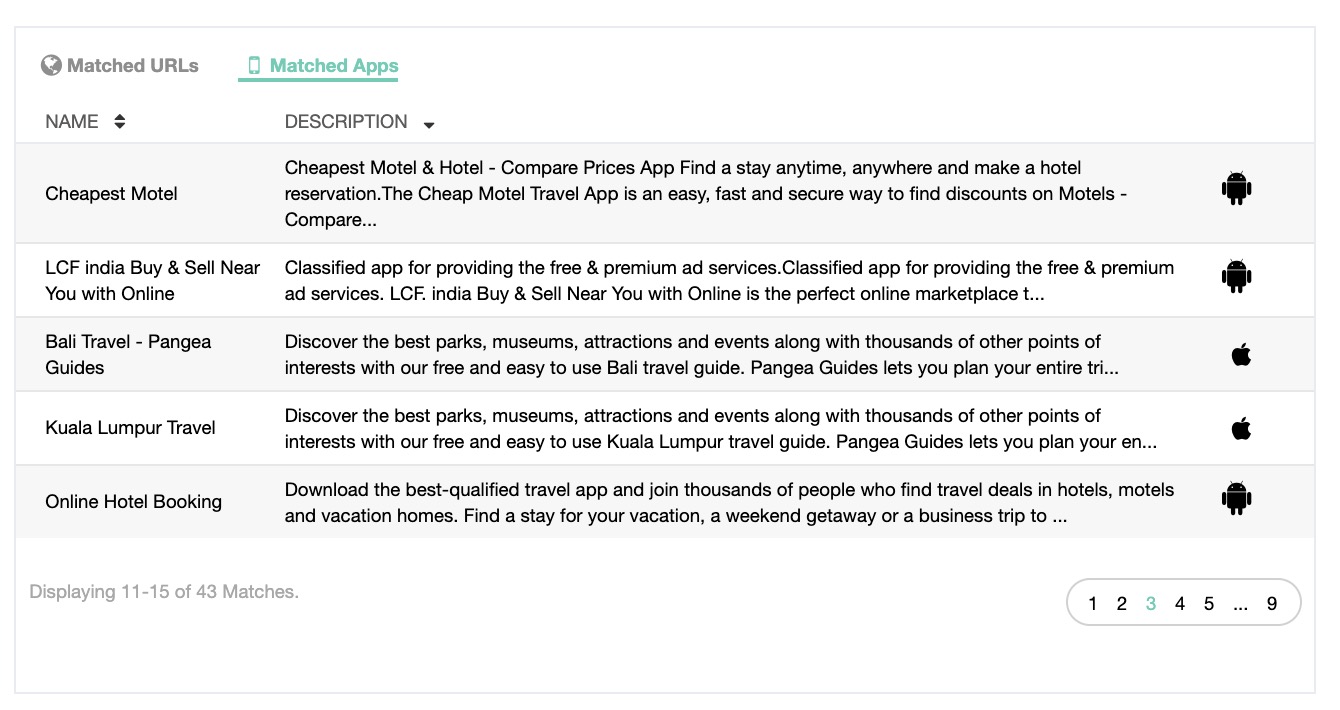 Matched URLs Matched Apps

| NAME | DESCRIPTION |
|---|---|
| Cheapest Motel | Cheapest Motel & Hotel - Compare Prices App Find a stay anytime, anywhere and make a hotel reservation.The Cheap Motel Travel App is an easy, fast and secure way to find discounts on Motels - Compare... |
| LCF india Buy & Sell Near You with Online | Classified app for providing the free & premium ad services.Classified app for providing the free & premium ad services. LCF. india Buy & Sell Near You with Online is the perfect online marketplace t... |
| Bali Travel - Pangea Guides | Discover the best parks, museums, attractions and events along with thousands of other points of interests with our free and easy to use Bali travel guide. Pangea Guides lets you plan your entire tri... |
| Kuala Lumpur Travel | Discover the best parks, museums, attractions and events along with thousands of other points of interests with our free and easy to use Kuala Lumpur travel guide. Pangea Guides lets you plan your en... |
| Online Hotel Booking | Download the best-qualified travel app and join thousands of people who find travel deals in hotels, motels and vacation homes. Find a stay for your vacation, a weekend getaway or a business trip to ... |

Displaying 11-15 of 43 Matches.

1 2 3 4 5 ... 9